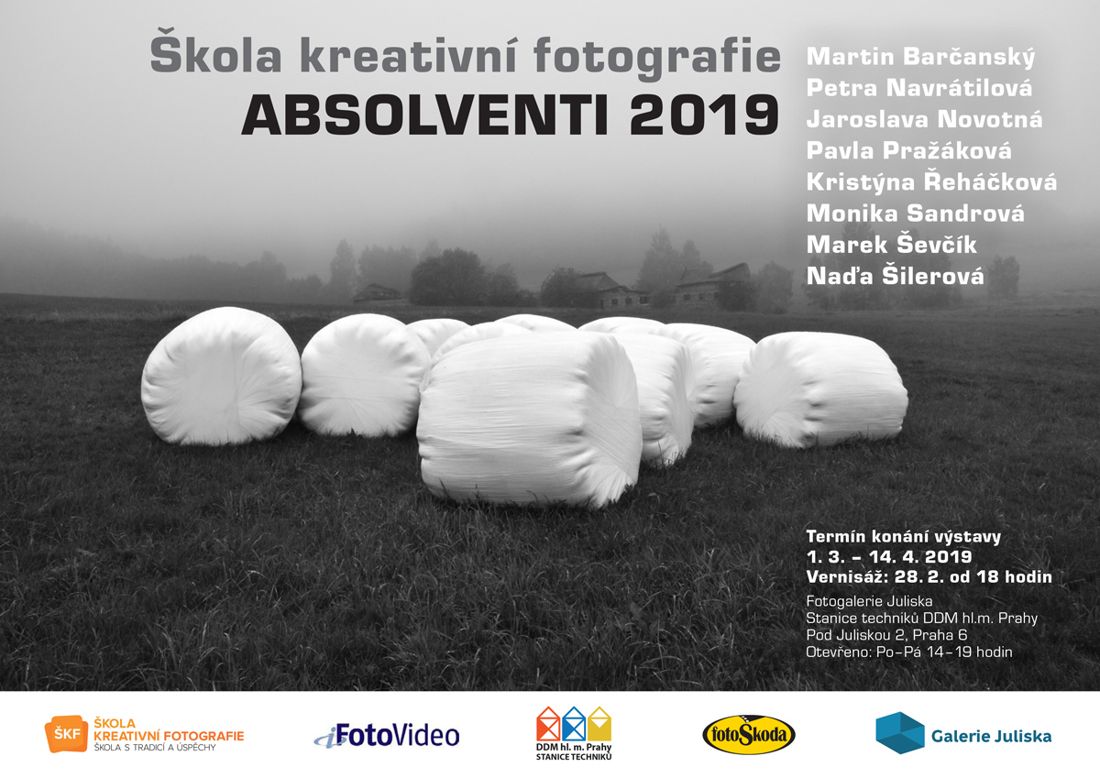 Škola kreativní fotografie
ABSOLVENTI 2019

Martin Barčanský
Petra Navrátilová
Jaroslava Novotná
Pavla Pražáková
Kristýna Řeháčková
Monika Sandrová
Marek Ševčík
Naďa Šilerová

Termín konání výstavy
1. 3. – 14. 4. 2019
Vernisáž: 28. 2. od 18 hodin

Fotogalerie Juliska
Stanice techniků DDM hl.m. Prahy
Pod Juliskou 2, Praha 6
Otevřeno: Po–Pá 14–19 hodin

ŠKF
ŠKOLA
KREATIVNÍ FOTOGRAFIE
ŠKOLA S TRADICÍ A ÚSPĚCHY

iFotoVideo

DDM hl. m. Prahy
STANICE TECHNIKŮ

fotoŠkoda

Galerie Juliska